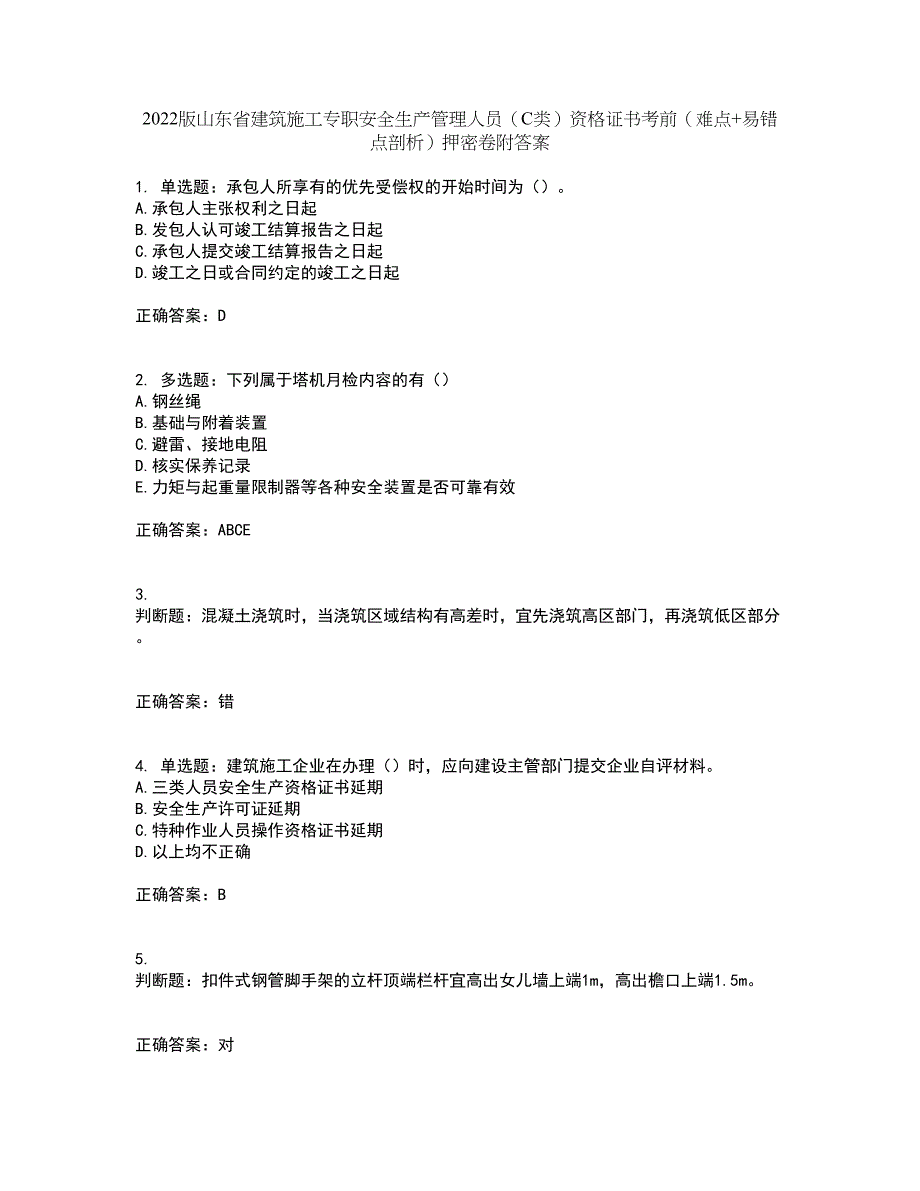 2022版山东省建筑施工专职安全生产管理人员（C类）资格证书考前（难点+易错点剖析）押密卷附答案

1. 单选题：承包人所享有的优先受偿权的开始时间为（）。
A.承包人主张权利之日起
B.发包人认可竣工结算报告之日起
C.承包人提交竣工结算报告之日起
D.竣工之日或合同约定的竣工之日起

正确答案：D

2. 多选题：下列属于塔机月检内容的有（）
A.钢丝绳
B.基础与附着装置
C.避雷、接地电阻
D.核实保养记录
E.力矩与起重量限制器等各种安全装置是否可靠有效

正确答案：ABCE

3.
判断题：混凝土浇筑时，当浇筑区域结构有高差时，宜先浇筑高区部门，再浇筑低区部分。

正确答案：错

4. 单选题：建筑施工企业在办理（）时，应向建设主管部门提交企业自评材料。
A.三类人员安全生产资格证书延期
B.安全生产许可证延期
C.特种作业人员操作资格证书延期
D.以上均不正确

正确答案：B

5.
判断题：扣件式钢管脚手架的立杆顶端栏杆宜高出女儿墙上端1m，高出檐口上端1.5m。

正确答案：对